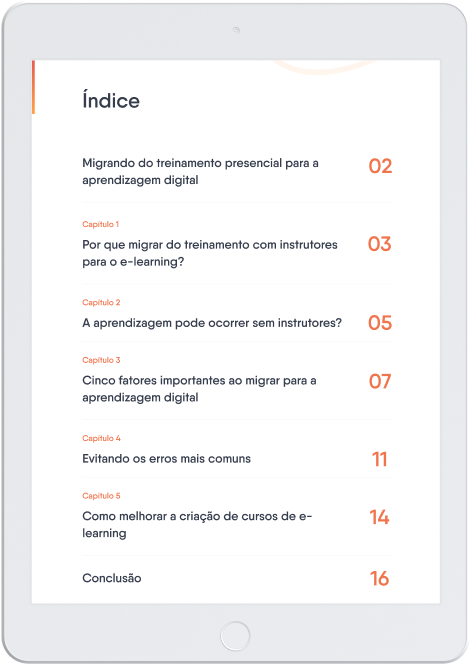 Índice

Migrando do treinamento presencial para a aprendizagem digital 02

Capítulo 1
Por que migrar do treinamento com instrutores para o e-learning? 03

Capítulo 2
A aprendizagem pode ocorrer sem instrutores? 05

Capítulo 3
Cinco fatores importantes ao migrar para a aprendizagem digital 07

Capítulo 4
Evitando os erros mais comuns 11

Capítulo 5
Como melhorar a criação de cursos de e-learning 14

Conclusão 16